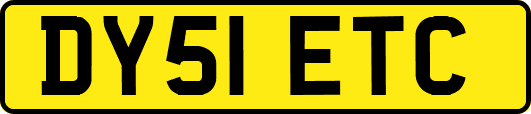 DY51 ETC